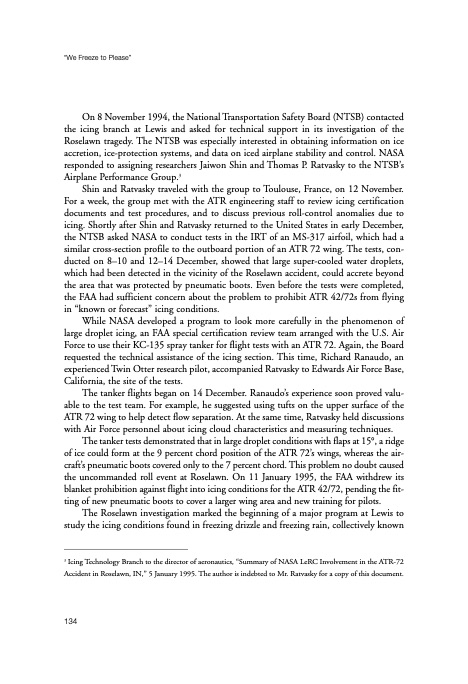 "We Freeze to Please"

On 8 November 1994, the National Transportation Safety Board (NTSB) contacted the icing branch at Lewis and asked for technical support in its investigation of the Roselawn tragedy. The NTSB was especially interested in obtaining information on ice accretion, ice-protection systems, and data on iced airplane stability and control. NASA responded to assigning researchers Jaiwon Shin and Thomas P. Ratvasky to the NTSB's Airplane Performance Group.$^{3}$

Shin and Ratvasky traveled with the group to Toulouse, France, on 12 November. For a week, the group met with the ATR engineering staff to review icing certification documents and test procedures, and to discuss previous roll-control anomalies due to icing. Shortly after Shin and Ratvasky returned to the United States in early December, the NTSB asked NASA to conduct tests in the IRT of an MS-317 airfoil, which had a similar cross-section profile to the outboard portion of an ATR 72 wing. The tests, conducted on 8–10 and 12–14 December, showed that large super-cooled water droplets, which had been detected in the vicinity of the Roselawn accident, could accrete beyond the area that was protected by pneumatic boots. Even before the tests were completed, the FAA had sufficient concern about the problem to prohibit ATR 42/72s from flying in "known or forecast" icing conditions.

While NASA developed a program to look more carefully in the phenomenon of large droplet icing, an FAA special certification review team arranged with the U.S. Air Force to use their KC-135 spray tanker for flight tests with an ATR 72. Again, the Board requested the technical assistance of the icing section. This time, Richard Ranaudo, an experienced Twin Otter research pilot, accompanied Ratvasky to Edwards Air Force Base, California, the site of the tests.

The tanker flights began on 14 December. Ranaudo's experience soon proved valuable to the test team. For example, he suggested using tufts on the upper surface of the ATR 72 wing to help detect flow separation. At the same time, Ratvasky held discussions with Air Force personnel about icing cloud characteristics and measuring techniques.

The tanker tests demonstrated that in large droplet conditions with flaps at 15°, a ridge of ice could form at the 9 percent chord position of the ATR 72's wings, whereas the aircraft's pneumatic boots covered only to the 7 percent chord. This problem no doubt caused the uncommanded roll event at Roselawn. On 11 January 1995, the FAA withdrew its blanket prohibition against flight into icing conditions for the ATR 42/72, pending the fitting of new pneumatic boots to cover a larger wing area and new training for pilots.

The Roselawn investigation marked the beginning of a major program at Lewis to study the icing conditions found in freezing drizzle and freezing rain, collectively known

$^{3}$ Icing Technology Branch to the director of aeronautics, "Summary of NASA LeRC Involvement in the ATR-72 Accident in Roselawn, IN," 5 January 1995. The author is indebted to Mr. Ratvasky for a copy of this document.

134